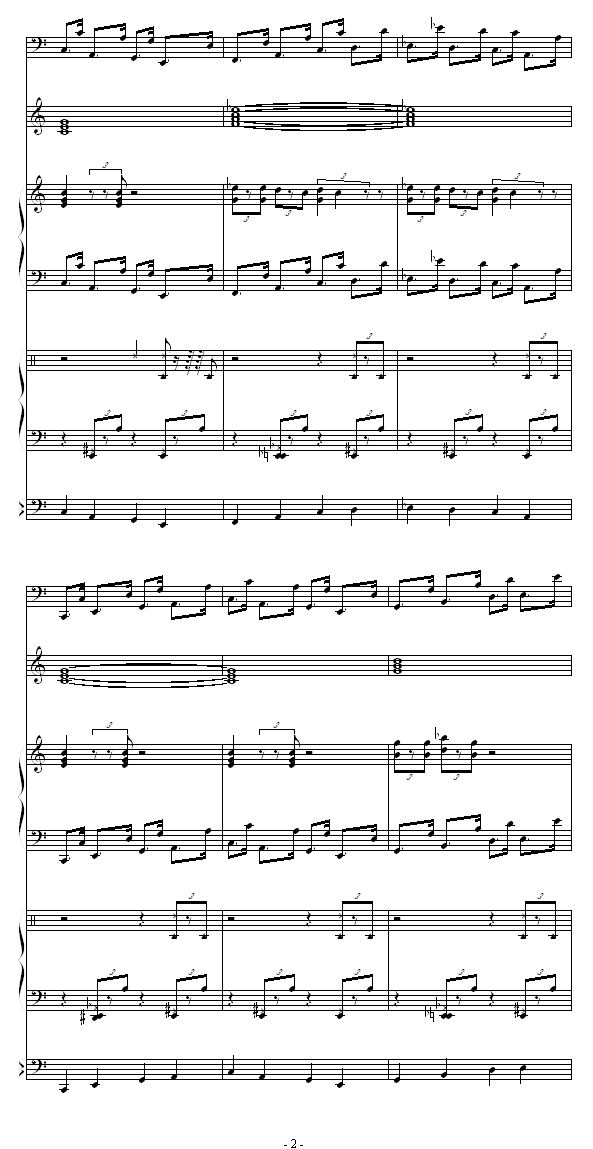 - 2 -